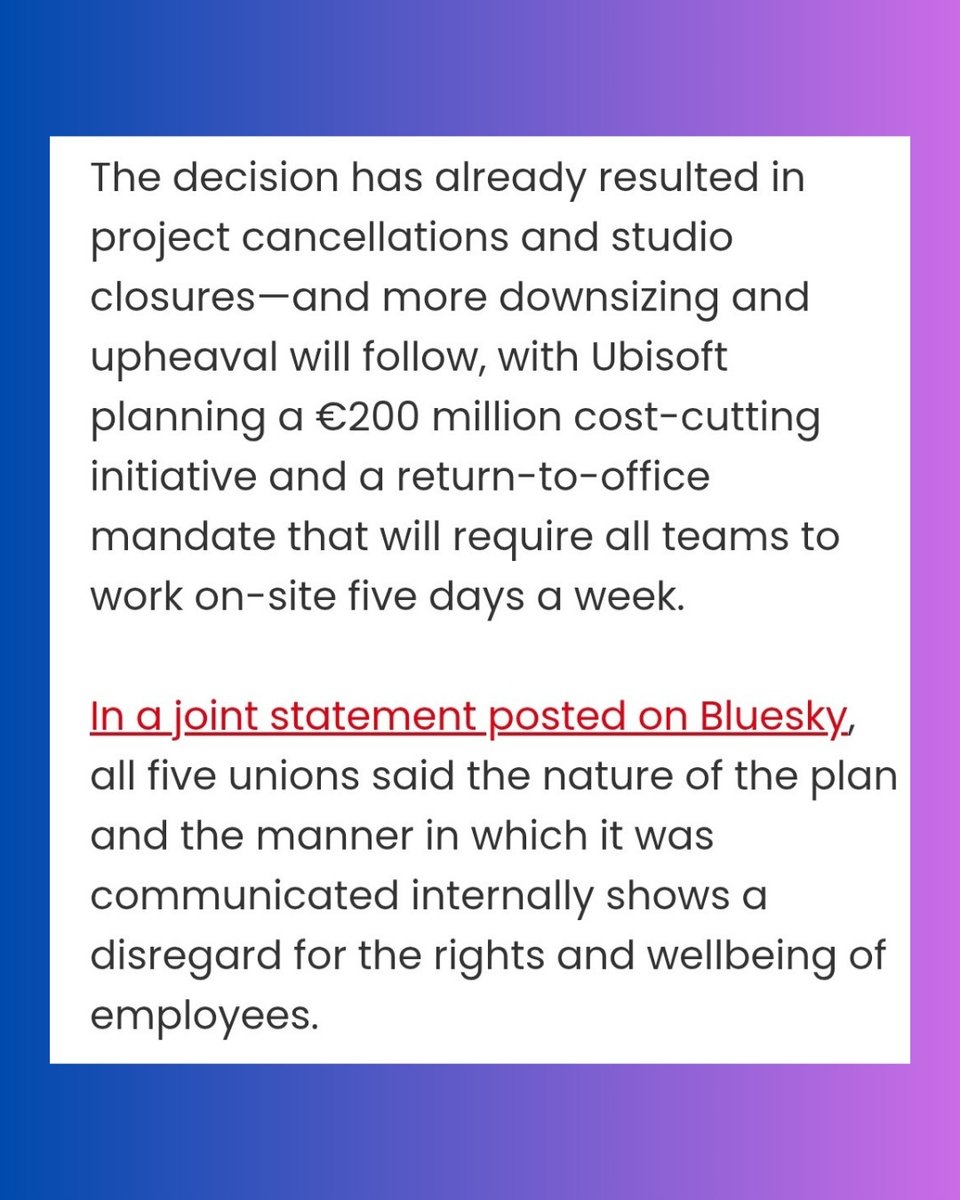 The decision has already resulted in project cancellations and studio closures—and more downsizing and upheaval will follow, with Ubisoft planning a €200 million cost-cutting initiative and a return-to-office mandate that will require all teams to work on-site five days a week.

In a joint statement posted on Bluesky, all five unions said the nature of the plan and the manner in which it was communicated internally shows a disregard for the rights and wellbeing of employees.